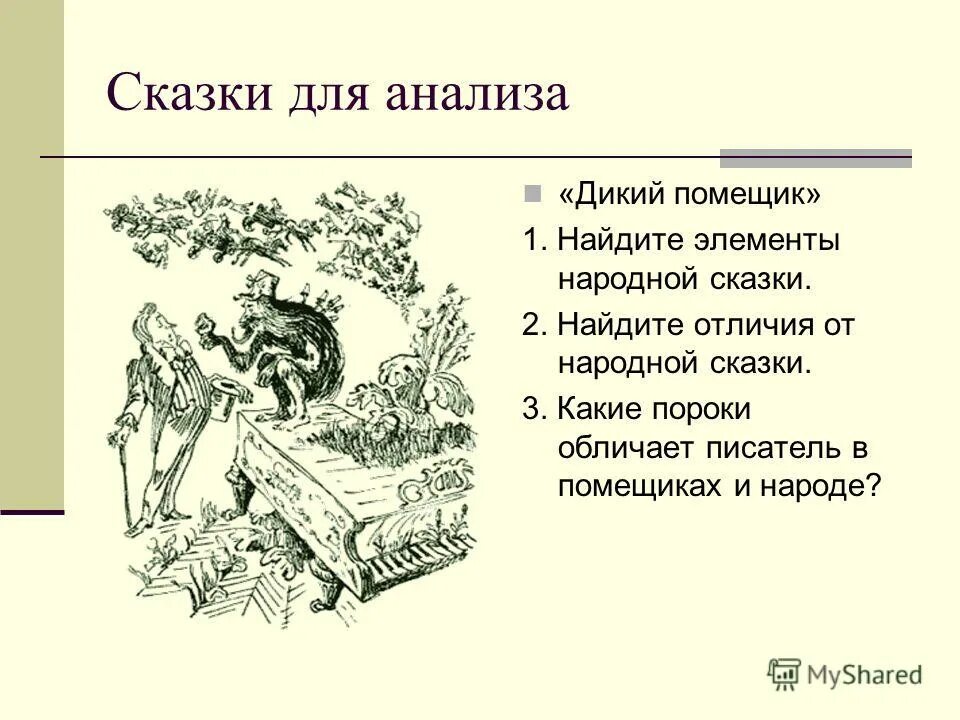 Сказки для анализа

«Дикий помещик»

1. Найдите элементы народной сказки.

2. Найдите отличия от народной сказки.

3. Какие пороки обличает писатель в помещиках и народе?

MyShared